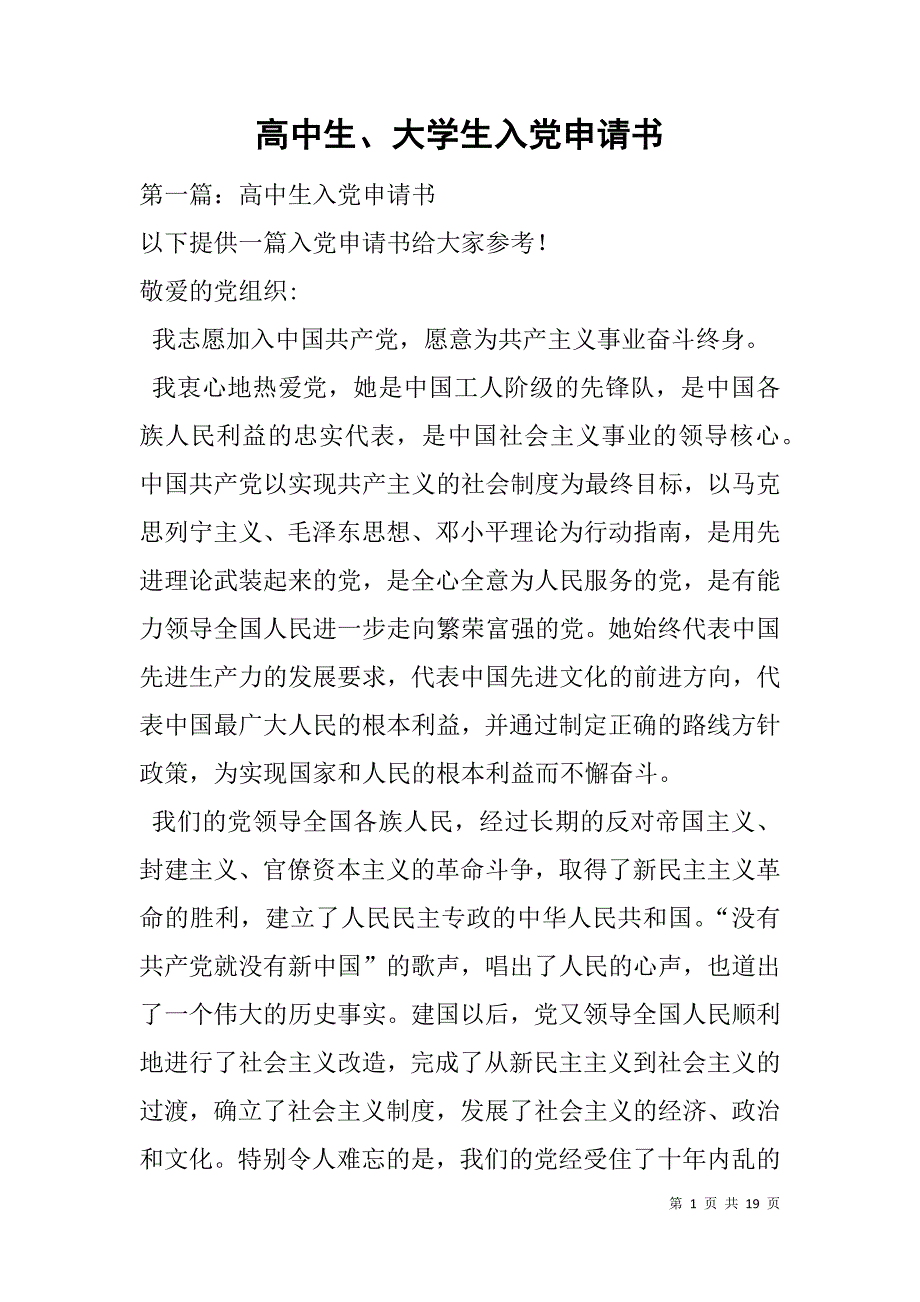 高中生、大学生入党申请书

第一篇：高中生入党申请书

以下提供一篇入党申请书给大家参考！

敬爱的党组织：

我志愿加入中国共产党，愿意为共产主义事业奋斗终身。

我衷心地热爱党，她是中国工人阶级的先锋队，是中国各族人民利益的忠实代表，是中国社会主义事业的领导核心。中国共产党以实现共产主义的社会制度为最终目标，以马克思列宁主义、毛泽东思想、邓小平理论为行动指南，是用先进理论武装起来的党，是全心全意为人民服务的党，是有能力领导全国人民进一步走向繁荣富强的党。她始终代表中国先进生产力的发展要求，代表中国先进文化的前进方向，代表中国最广大人民的根本利益，并通过制定正确的路线方针政策，为实现国家和人民的根本利益而不懈奋斗。

我们的党领导全国各族人民，经过长期的反对帝国主义、封建主义、官僚资本主义的革命斗争，取得了新民主主义革命的胜利，建立了人民民主专政的中华人民共和国。“没有共产党就没有新中国”的歌声，唱出了人民的心声，也道出了一个伟大的历史事实。建国以后，党又领导全国人民顺利地进行了社会主义改造，完成了从新民主主义到社会主义的过渡，确立了社会主义制度，发展了社会主义的经济、政治和文化。特别令人难忘的是，我们的党经受住了十年内乱的

第 1 页 共 19 页